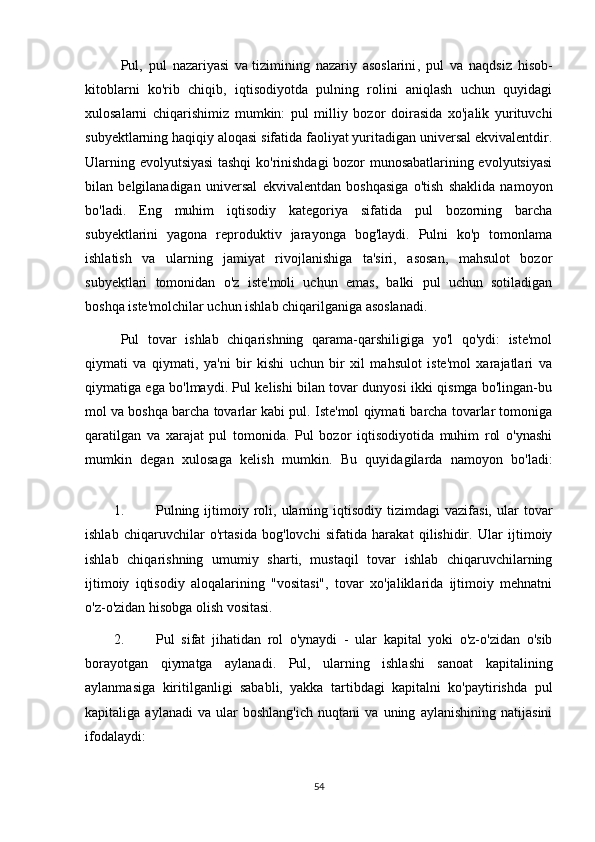 Pul, pul nazariyasi va tizimining nazariy asoslarini, pul va naqdsiz hisob-kitoblarni ko'rib chiqib, iqtisodiyotda pulning rolini aniqlash uchun quyidagi xulosalarni chiqarishimiz mumkin: pul milliy bozor doirasida xo'jalik yurituvchi subyektlarning haqiqiy aloqasi sifatida faoliyat yuritadigan universal ekvivalentdir. Ularning evolyutsiyasi tashqi ko'rinishdagi bozor munosabatlarining evolyutsiyasi bilan belgilanadigan universal ekvivalentdan boshqasiga o'tish shaklida namoyon bo'ladi. Eng muhim iqtisodiy kategoriya sifatida pul bozorning barcha subyektlarini yagona reproduktiv jarayonga bog'laydi. Pulni ko'p tomonlama ishlatish va ularning jamiyat rivojlanishiga ta'siri, asosan, mahsulot bozor subyektlari tomonidan o'z iste'moli uchun emas, balki pul uchun sotiladigan boshqa iste'molchilar uchun ishlab chiqarilganiga asoslanadi.

Pul tovar ishlab chiqarishning qarama-qarshiligiga yo'l qo'ydi: iste'mol qiymati va qiymati, ya'ni bir kishi uchun bir xil mahsulot iste'mol xarajatlari va qiymatiga ega bo'lmaydi. Pul kelishi bilan tovar dunyosi ikki qismga bo'lingan-bu mol va boshqa barcha tovarlar kabi pul. Iste'mol qiymati barcha tovarlar tomoniga qaratilgan va xarajat pul tomonida. Pul bozor iqtisodiyotida muhim rol o'ynashi mumkin degan xulosaga kelish mumkin. Bu quyidagilarda namoyon bo'ladi:

1. Pulning ijtimoiy roli, ularning iqtisodiy tizimdagi vazifasi, ular tovar ishlab chiqaruvchilar o'rtasida bog'lovchi sifatida harakat qilishidir. Ular ijtimoiy ishlab chiqarishning umumiy sharti, mustaqil tovar ishlab chiqaruvchilarning ijtimoiy iqtisodiy aloqalarining "vositasi", tovar xo'jaliklarida ijtimoiy mehnatni o'z-o'zidan hisobga olish vositasi.

2. Pul sifat jihatidan rol o'ynaydi - ular kapital yoki o'z-o'zidan o'sib borayotgan qiymatga aylanadi. Pul, ularning ishlashi sanoat kapitalining aylanmasiga kiritilganligi sababli, yakka tartibdagi kapitalni ko'paytirishda pul kapitaliga aylanadi va ular boshlang'ich nuqtani va uning aylanishining natijasini ifodalaydi:

54